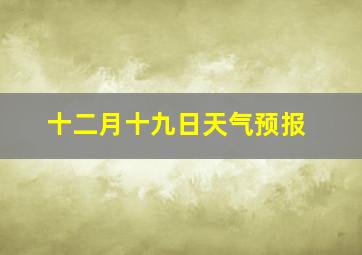 十二月十九日天气预报